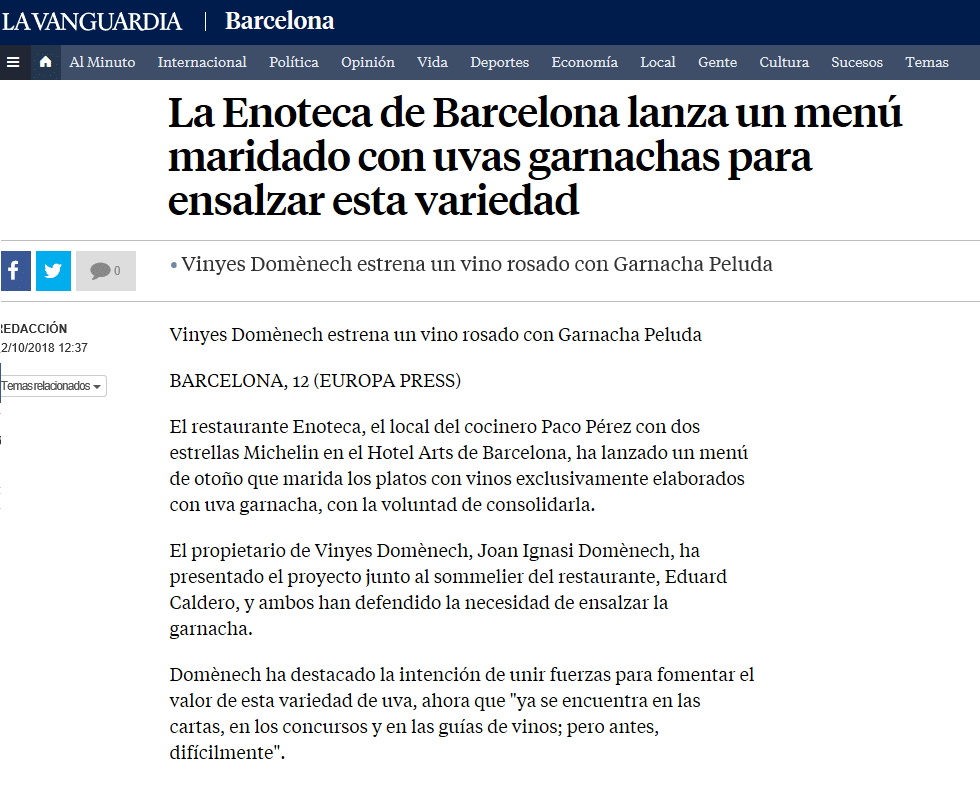 LA VANGUARDIA | Barcelona

Al Minuto Internacional Política Opinión Vida Deportes Economía Local Gente Cultura Sucesos Temas

La Enoteca de Barcelona lanza un menú maridado con uvas garnachas para ensalzar esta variedad

0

• Vinyes Domènech estrena un vino rosado con Garnacha Peluda

REDACCIÓN
2/10/2018 12:37

Temas relacionados

Vinyes Domènech estrena un vino rosado con Garnacha Peluda

BARCELONA, 12 (EUROPA PRESS)

El restaurante Enoteca, el local del cocinero Paco Pérez con dos estrellas Michelin en el Hotel Arts de Barcelona, ha lanzado un menú de otoño que marida los platos con vinos exclusivamente elaborados con uva garnacha, con la voluntad de consolidarla.

El propietario de Vinyes Domènech, Joan Ignasi Domènech, ha presentado el proyecto junto al sommelier del restaurante, Eduard Caldero, y ambos han defendido la necesidad de ensalzar la garnacha.

Domènech ha destacado la intención de unir fuerzas para fomentar el valor de esta variedad de uva, ahora que "ya se encuentra en las cartas, en los concursos y en las guías de vinos; pero antes, difícilmente".